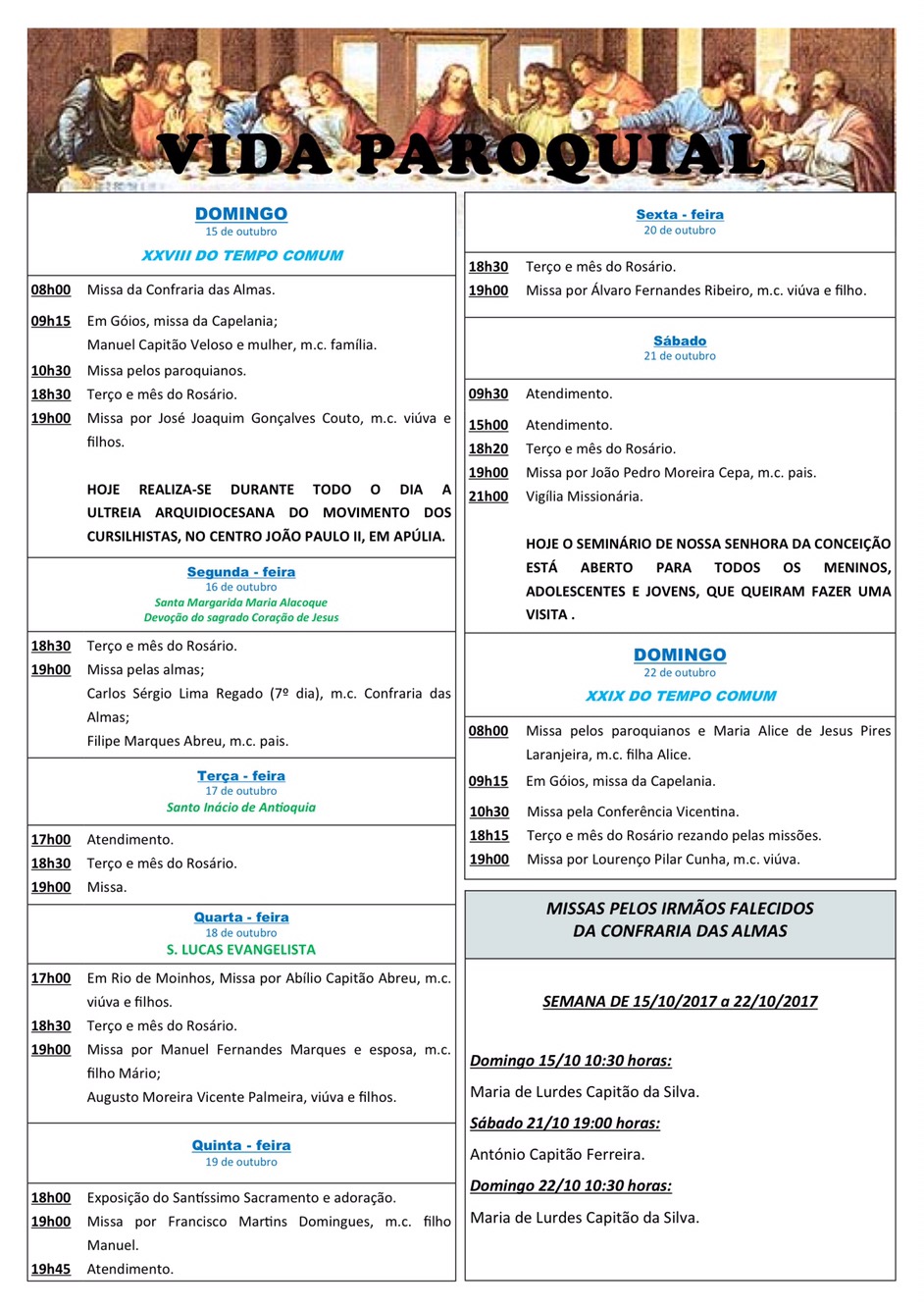 VIDA PAROQUIAL

DOMINGO
15 de outubro
XXVIII DO TEMPO COMUM

08h00 Missa da Confraria das Almas.

09h15 Em Góios, missa da Capelania;
Manuel Capitão Veloso e mulher, m.c. família.
10h30 Missa pelos paroquianos.
18h30 Terço e mês do Rosário.
19h00 Missa por José Joaquim Gonçalves Couto, m.c. viúva e filhos.

HOJE REALIZA-SE DURANTE TODO O DIA A ULTREIA ARQUIDIOCESANA DO MOVIMENTO DOS CURSILHISTAS, NO CENTRO JOÃO PAULO II, EM APÚLIA.

Segunda - feira
16 de outubro
Santa Margarida Maria Alacoque
Devoção do sagrado Coração de Jesus

18h30 Terço e mês do Rosário.
19h00 Missa pelas almas;
Carlos Sérgio Lima Regado (7º dia), m.c. Confraria das Almas;
Filipe Marques Abreu, m.c. pais.

Terça - feira
17 de outubro
Santo Inácio de Antioquia

17h00 Atendimento.
18h30 Terço e mês do Rosário.
19h00 Missa.

Quarta - feira
18 de outubro
S. LUCAS EVANGELISTA

17h00 Em Rio de Moinhos, Missa por Abílio Capitão Abreu, m.c. viúva e filhos.
18h30 Terço e mês do Rosário.
19h00 Missa por Manuel Fernandes Marques e esposa, m.c. filho Mário;
Augusto Moreira Vicente Palmeira, viúva e filhos.

Quinta - feira
19 de outubro

18h00 Exposição do Santíssimo Sacramento e adoração.
19h00 Missa por Francisco Martins Domingues, m.c. filho Manuel.
19h45 Atendimento.

Sexta - feira
20 de outubro

18h30 Terço e mês do Rosário.
19h00 Missa por Álvaro Fernandes Ribeiro, m.c. viúva e filho.

Sábado
21 de outubro

09h30 Atendimento.

15h00 Atendimento.
18h20 Terço e mês do Rosário.
19h00 Missa por João Pedro Moreira Cepa, m.c. pais.
21h00 Vigília Missionária.

HOJE O SEMINÁRIO DE NOSSA SENHORA DA CONCEIÇÃO ESTÁ ABERTO PARA TODOS OS MENINOS, ADOLESCENTES E JOVENS, QUE QUEIRAM FAZER UMA VISITA .

DOMINGO
22 de outubro
XXIX DO TEMPO COMUM

08h00 Missa pelos paroquianos e Maria Alice de Jesus Pires Laranjeira, m.c. filha Alice.
09h15 Em Góios, missa da Capelania.
10h30 Missa pela Conferência Vicentina.
18h15 Terço e mês do Rosário rezando pelas missões.
19h00 Missa por Lourenço Pilar Cunha, m.c. viúva.

MISSAS PELOS IRMÃOS FALECIDOS DA CONFRARIA DAS ALMAS

SEMANA DE 15/10/2017 a 22/10/2017

Domingo 15/10 10:30 horas:
Maria de Lurdes Capitão da Silva.
Sábado 21/10 19:00 horas:
António Capitão Ferreira.
Domingo 22/10 10:30 horas:
Maria de Lurdes Capitão da Silva.